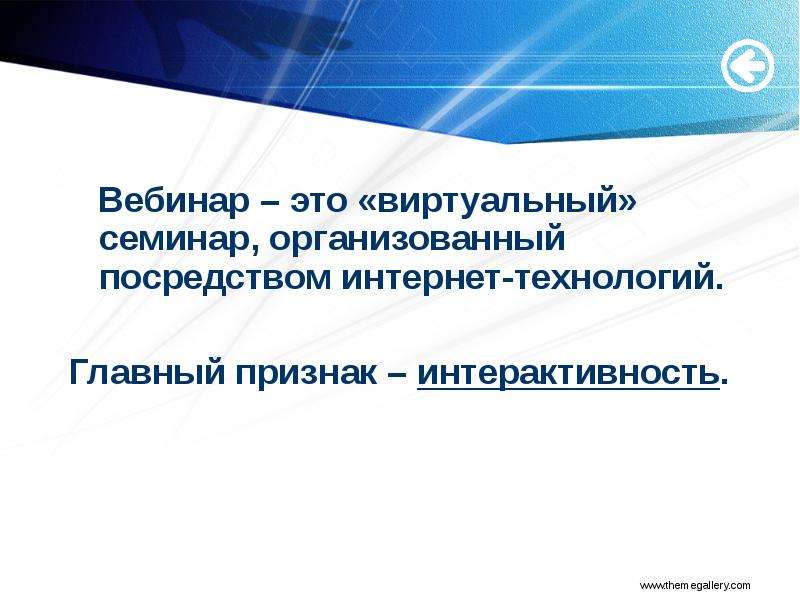 Вебинар – это «виртуальный» семинар, организованный посредством интернет-технологий.

Главный признак – интерактивность.

www.themegallery.com